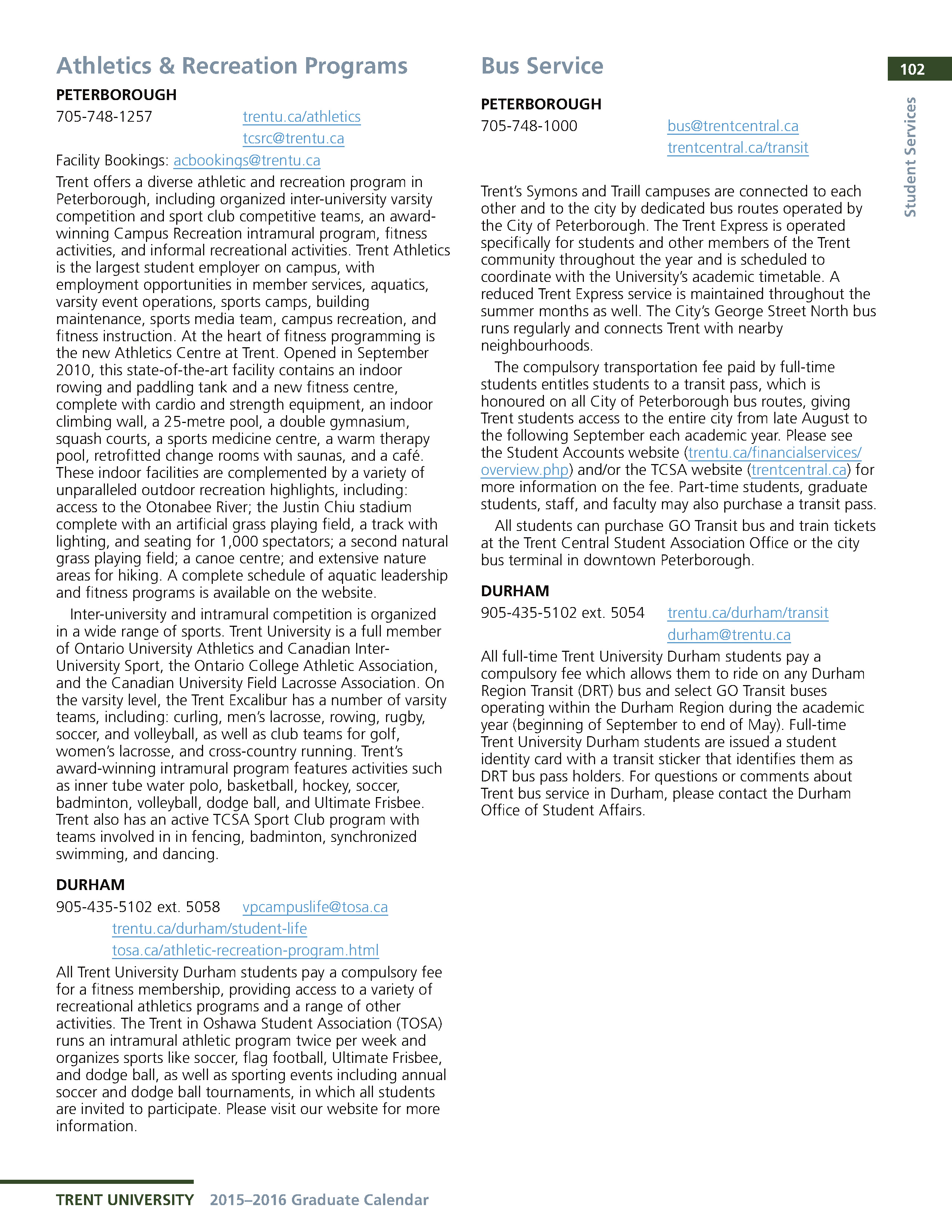 102

Student Services

Athletics & Recreation Programs

PETERBOROUGH

705-748-1257 trentu.ca/athletics
tcsrc@trentu.ca

Facility Bookings: acbookings@trentu.ca

Trent offers a diverse athletic and recreation program in Peterborough, including organized inter-university varsity competition and sport club competitive teams, an award-winning Campus Recreation intramural program, fitness activities, and informal recreational activities. Trent Athletics is the largest student employer on campus, with employment opportunities in member services, aquatics, varsity event operations, sports camps, building maintenance, sports media team, campus recreation, and fitness instruction. At the heart of fitness programming is the new Athletics Centre at Trent. Opened in September 2010, this state-of-the-art facility contains an indoor rowing and paddling tank and a new fitness centre, complete with cardio and strength equipment, an indoor climbing wall, a 25-metre pool, a double gymnasium, squash courts, a sports medicine centre, a warm therapy pool, retrofitted change rooms with saunas, and a café. These indoor facilities are complemented by a variety of unparalleled outdoor recreation highlights, including: access to the Otonabee River; the Justin Chiu stadium complete with an artificial grass playing field, a track with lighting, and seating for 1,000 spectators; a second natural grass playing field; a canoe centre; and extensive nature areas for hiking. A complete schedule of aquatic leadership and fitness programs is available on the website.

Inter-university and intramural competition is organized in a wide range of sports. Trent University is a full member of Ontario University Athletics and Canadian Inter-University Sport, the Ontario College Athletic Association, and the Canadian University Field Lacrosse Association. On the varsity level, the Trent Excalibur has a number of varsity teams, including: curling, men's lacrosse, rowing, rugby, soccer, and volleyball, as well as club teams for golf, women's lacrosse, and cross-country running. Trent's award-winning intramural program features activities such as inner tube water polo, basketball, hockey, soccer, badminton, volleyball, dodge ball, and Ultimate Frisbee. Trent also has an active TCSA Sport Club program with teams involved in in fencing, badminton, synchronized swimming, and dancing.

DURHAM

905-435-5102 ext. 5058 vpcampuslife@tosa.ca
trentu.ca/durham/student-life
tosa.ca/athletic-recreation-program.html

All Trent University Durham students pay a compulsory fee for a fitness membership, providing access to a variety of recreational athletics programs and a range of other activities. The Trent in Oshawa Student Association (TOSA) runs an intramural athletic program twice per week and organizes sports like soccer, flag football, Ultimate Frisbee, and dodge ball, as well as sporting events including annual soccer and dodge ball tournaments, in which all students are invited to participate. Please visit our website for more information.

Bus Service

PETERBOROUGH

705-748-1000 bus@trentcentral.ca
trentcentral.ca/transit

Trent's Symons and Traill campuses are connected to each other and to the city by dedicated bus routes operated by the City of Peterborough. The Trent Express is operated specifically for students and other members of the Trent community throughout the year and is scheduled to coordinate with the University's academic timetable. A reduced Trent Express service is maintained throughout the summer months as well. The City's George Street North bus runs regularly and connects Trent with nearby neighbourhoods.

The compulsory transportation fee paid by full-time students entitles students to a transit pass, which is honoured on all City of Peterborough bus routes, giving Trent students access to the entire city from late August to the following September each academic year. Please see the Student Accounts website (trentu.ca/financialservices/overview.php) and/or the TCSA website (trentcentral.ca) for more information on the fee. Part-time students, graduate students, staff, and faculty may also purchase a transit pass.

All students can purchase GO Transit bus and train tickets at the Trent Central Student Association Office or the city bus terminal in downtown Peterborough.

DURHAM

905-435-5102 ext. 5054 trentu.ca/durham/transit
durham@trentu.ca

All full-time Trent University Durham students pay a compulsory fee which allows them to ride on any Durham Region Transit (DRT) bus and select GO Transit buses operating within the Durham Region during the academic year (beginning of September to end of May). Full-time Trent University Durham students are issued a student identity card with a transit sticker that identifies them as DRT bus pass holders. For questions or comments about Trent bus service in Durham, please contact the Durham Office of Student Affairs.

TRENT UNIVERSITY 2015–2016 Graduate Calendar